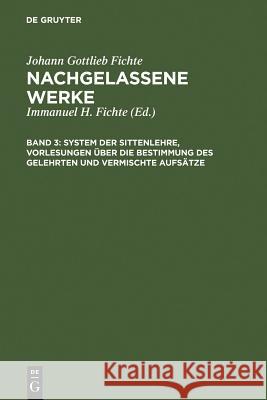 DE GRUYTER

Johann Gottlieb Fichte

NACHGELASSENE WERKE

Immanuel H. Fichte (Ed.)

BAND 3: SYSTEM DER SITTENLEHRE, VORLESUNGEN ÜBER DIE BESTIMMUNG DES GELEHRTEN UND VERMISCHTE AUFSÄTZE

DE G

Kraina Książek